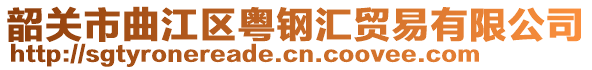 韶关市曲江区粤钢汇贸易有限公司
http://sgtyronereade.cn.coovee.com